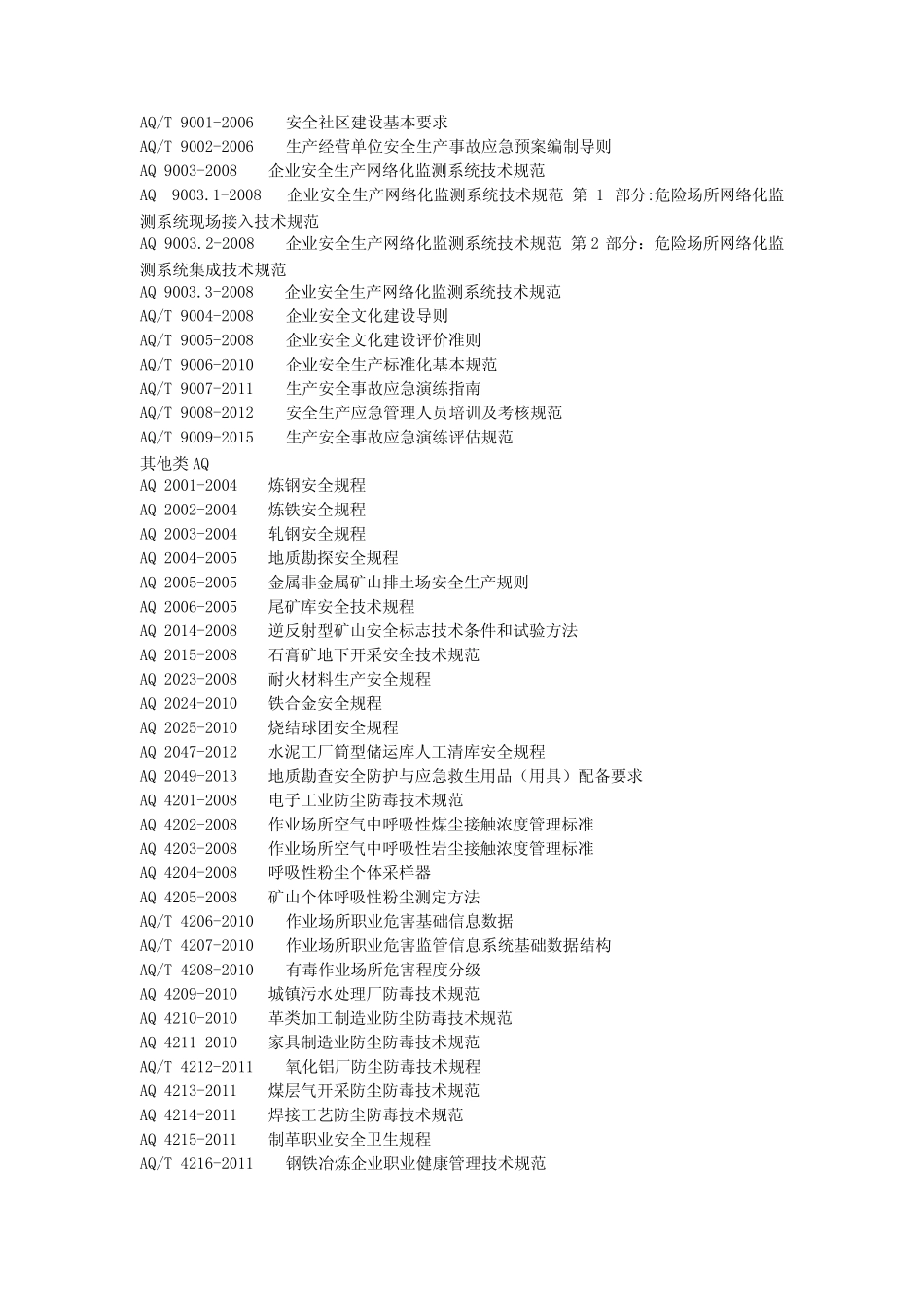 AQ/T 9001-2006 安全社区建设基本要求
AQ/T 9002-2006 生产经营单位安全生产事故应急预案编制导则
AQ 9003-2008 企业安全生产网络化监测系统技术规范
AQ 9003.1-2008 企业安全生产网络化监测系统技术规范 第1部分:危险场所网络化监测系统现场接入技术规范
AQ 9003.2-2008 企业安全生产网络化监测系统技术规范 第2部分：危险场所网络化监测系统集成技术规范
AQ 9003.3-2008 企业安全生产网络化监测系统技术规范
AQ/T 9004-2008 企业安全文化建设导则
AQ/T 9005-2008 企业安全文化建设评价准则
AQ/T 9006-2010 企业安全生产标准化基本规范
AQ/T 9007-2011 生产安全事故应急演练指南
AQ/T 9008-2012 安全生产应急管理人员培训及考核规范
AQ/T 9009-2015 生产安全事故应急演练评估规范
其他类AQ
AQ 2001-2004 炼钢安全规程
AQ 2002-2004 炼铁安全规程
AQ 2003-2004 轧钢安全规程
AQ 2004-2005 地质勘探安全规程
AQ 2005-2005 金属非金属矿山排土场安全生产规则
AQ 2006-2005 尾矿库安全技术规程
AQ 2014-2008 逆反射型矿山安全标志技术条件和试验方法
AQ 2015-2008 石膏矿地下开采安全技术规范
AQ 2023-2008 耐火材料生产安全规程
AQ 2024-2010 铁合金安全规程
AQ 2025-2010 烧结球团安全规程
AQ 2047-2012 水泥工厂筒型储运库人工清库安全规程
AQ 2049-2013 地质勘查安全防护与应急救生用品（用具）配备要求
AQ 4201-2008 电子工业防尘防毒技术规范
AQ 4202-2008 作业场所空气中呼吸性煤尘接触浓度管理标准
AQ 4203-2008 作业场所空气中呼吸性岩尘接触浓度管理标准
AQ 4204-2008 呼吸性粉尘个体采样器
AQ 4205-2008 矿山个体呼吸性粉尘测定方法
AQ/T 4206-2010 作业场所职业危害基础信息数据
AQ/T 4207-2010 作业场所职业危害监管信息系统基础数据结构
AQ/T 4208-2010 有毒作业场所危害程度分级
AQ 4209-2010 城镇污水处理厂防毒技术规范
AQ 4210-2010 革类加工制造业防尘防毒技术规范
AQ 4211-2010 家具制造业防尘防毒技术规范
AQ/T 4212-2011 氧化铝厂防尘防毒技术规程
AQ 4213-2011 煤层气开采防尘防毒技术规范
AQ 4214-2011 焊接工艺防尘防毒技术规范
AQ 4215-2011 制革职业安全卫生规程
AQ/T 4216-2011 钢铁冶炼企业职业健康管理技术规范